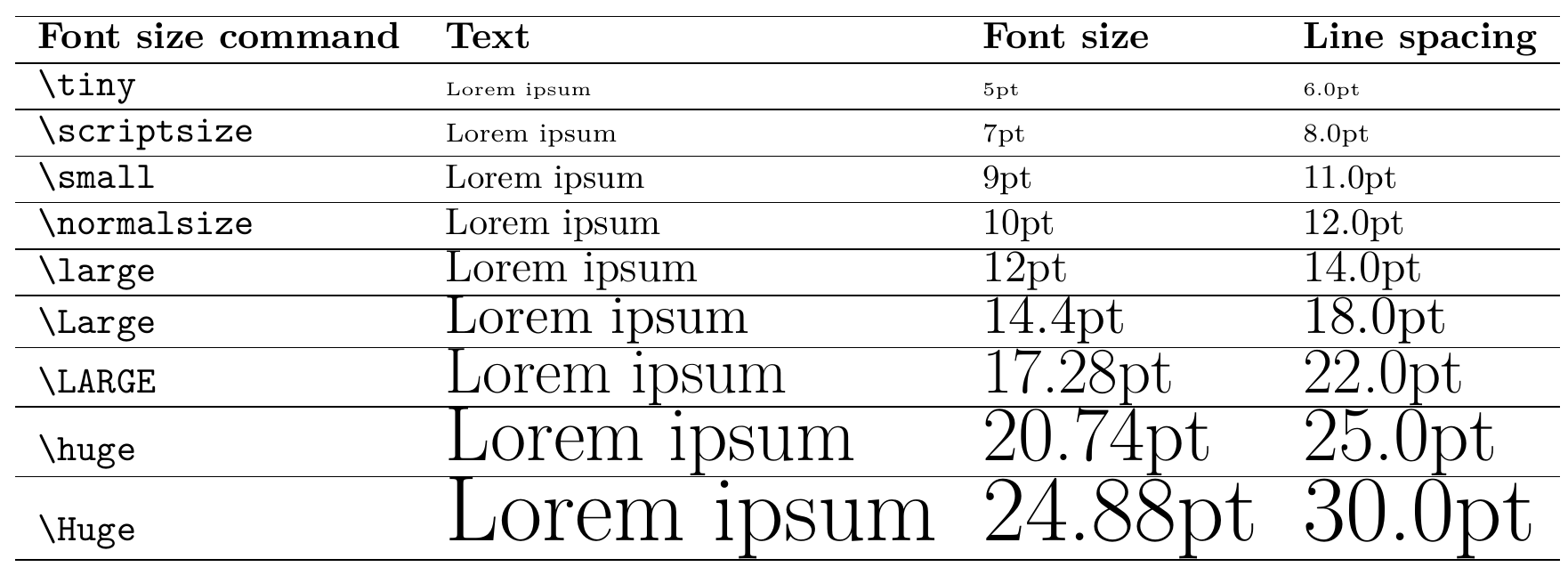 | Font size command | Text | Font size | Line spacing |
|---|---|---|---|
| \tiny | Lorem ipsum | 5pt | 6.0pt |
| \scriptsize | Lorem ipsum | 7pt | 8.0pt |
| \small | Lorem ipsum | 9pt | 11.0pt |
| \normalsize | Lorem ipsum | 10pt | 12.0pt |
| \large | Lorem ipsum | 12pt | 14.0pt |
| \Large | Lorem ipsum | 14.4pt | 18.0pt |
| \LARGE | Lorem ipsum | 17.28pt | 22.0pt |
| \huge | Lorem ipsum | 20.74pt | 25.0pt |
| \Huge | Lorem ipsum | 24.88pt | 30.0pt |